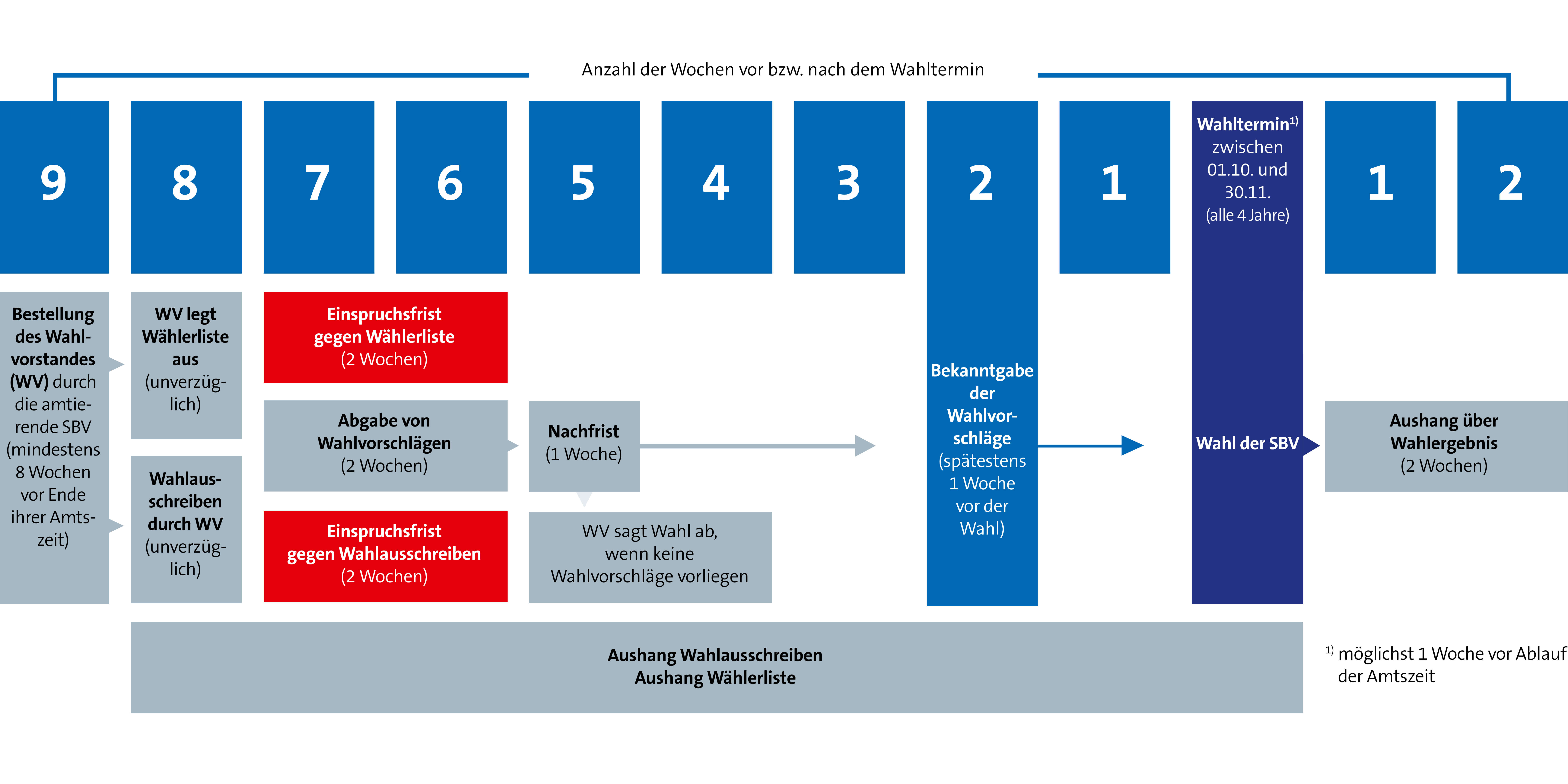 Anzahl der Wochen vor bzw. nach dem Wahltermin

9

8

7

6

5

4

3

2

1

Wahltermin$^{1)}$ zwischen 01.10. und 30.11. (alle 4 Jahre)

1

2

Bestellung des Wahlvorstandes (WV) durch die amtierende SBV (mindestens 8 Wochen vor Ende ihrer Amtszeit)

WV legt Wählerliste aus (unverzüglich)

Wahlausschreiben durch WV (unverzüglich)

Einspruchsfrist gegen Wählerliste (2 Wochen)

Abgabe von Wahlvorschlägen (2 Wochen)

Einspruchsfrist gegen Wahlausschreiben (2 Wochen)

Nachfrist (1 Woche)

WV sagt Wahl ab, wenn keine Wahlvorschläge vorliegen

Bekanntgabe der Wahlvorschläge (spätestens 1 Woche vor der Wahl)

Wahl der SBV

Aushang über Wahlergebnis (2 Wochen)

Aushang Wahlausschreiben
Aushang Wählerliste

$^{1)}$ möglichst 1 Woche vor Ablauf der Amtszeit